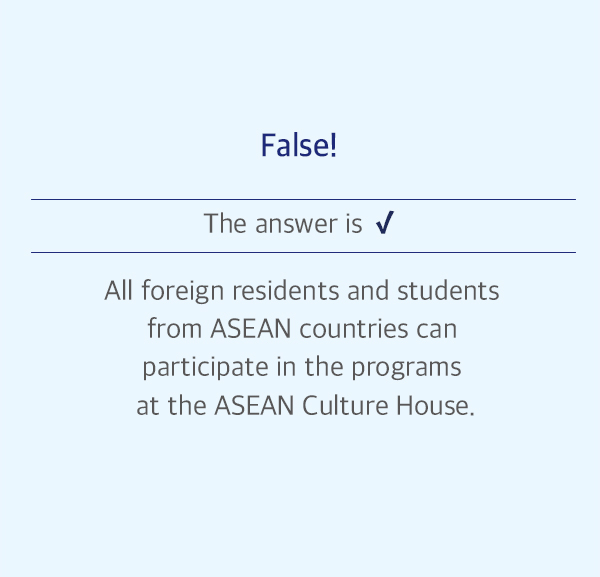 False!

The answer is ✓

All foreign residents and students from ASEAN countries can participate in the programs at the ASEAN Culture House.